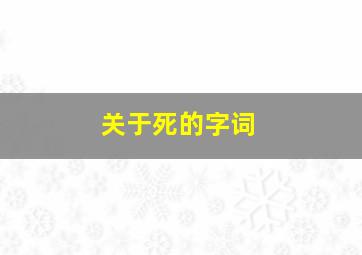 关于死的字词